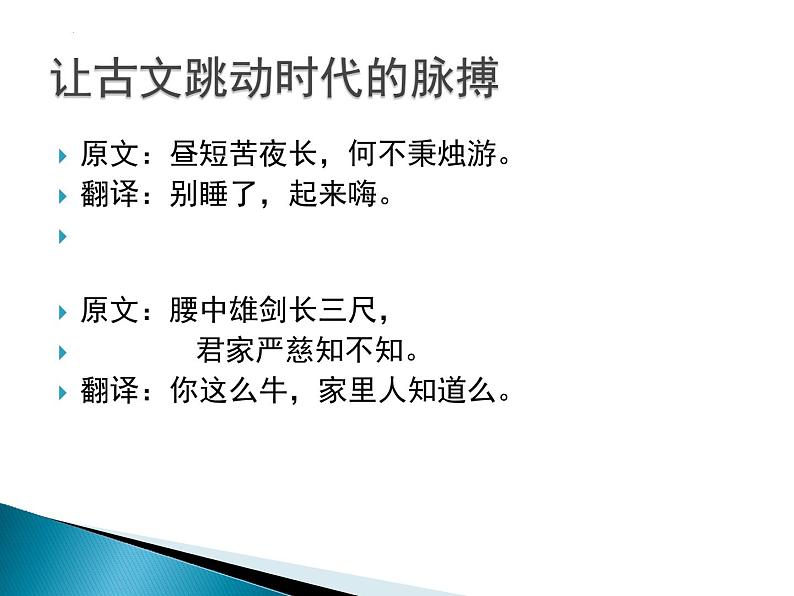 让古文跳动时代的脉搏

原文：昼短苦夜长，何不秉烛游。
翻译：别睡了，起来嗨。

原文：腰中雄剑长三尺，
君家严慈知不知。
翻译：你这么牛，家里人知道么。